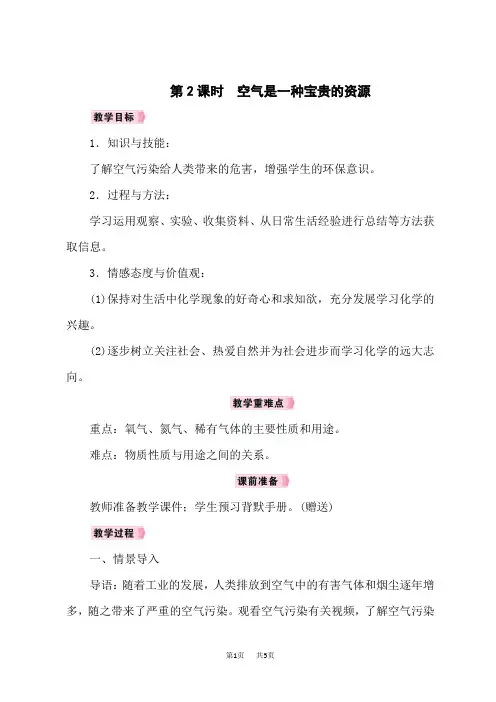 第 2 课时　空气是一种宝贵的资源

教学目标

1．知识与技能：

了解空气污染给人类带来的危害，增强学生的环保意识。

2．过程与方法：

学习运用观察、实验、收集资料、从日常生活经验进行总结等方法获取信息。

3．情感态度与价值观：

(1)保持对生活中化学现象的好奇心和求知欲，充分发展学习化学的兴趣。

(2)逐步树立关注社会、热爱自然并为社会进步而学习化学的远大志向。

教学重难点

重点：氧气、氮气、稀有气体的主要性质和用途。

难点：物质性质与用途之间的关系。

课前准备

教师准备教学课件；学生预习背默手册。(赠送)

教学过程

一、情景导入

导语：随着工业的发展，人类排放到空气中的有害气体和烟尘逐年增多，随之带来了严重的空气污染。观看空气污染有关视频，了解空气污染

第1页　共5页